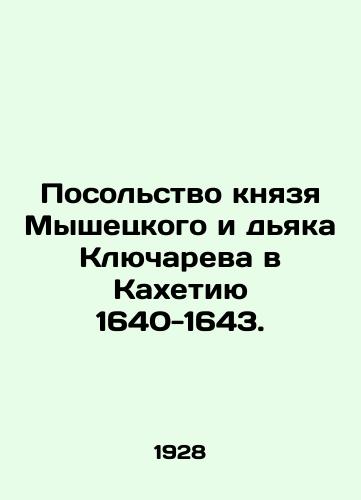 Посольство князя Мышецкого и дьяка Ключарева в Кахетию 1640-1643.

1928